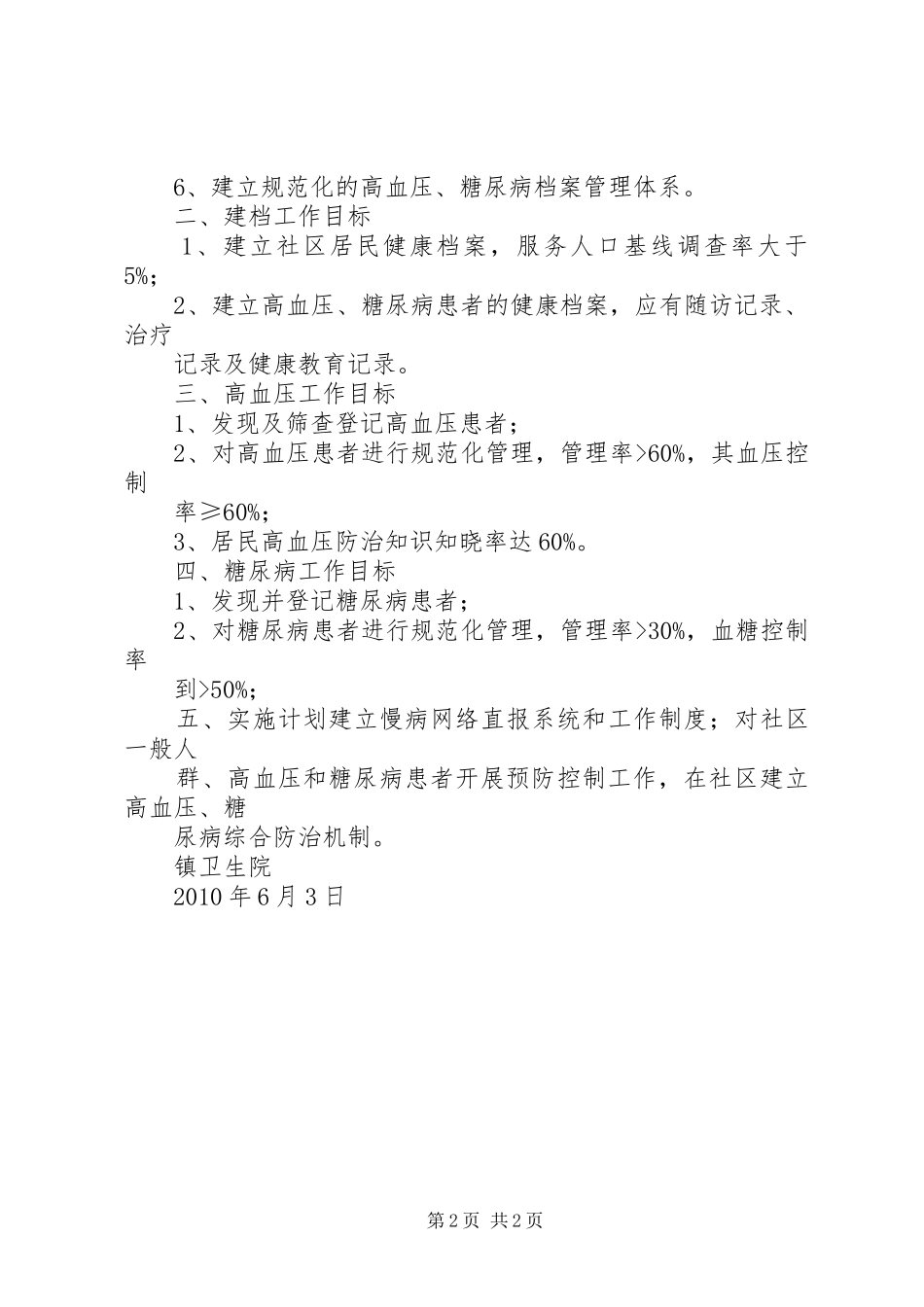 6、建立规范化的高血压、糖尿病档案管理体系。

二、建档工作目标

1、建立社区居民健康档案，服务人口基线调查率大于5%；

2、建立高血压、糖尿病患者的健康档案，应有随访记录、治疗

记录及健康教育记录。

三、高血压工作目标

1、发现及筛查登记高血压患者；

2、对高血压患者进行规范化管理，管理率>60%，其血压控制

率≥60%；

3、居民高血压防治知识知晓率达60%。

四、糖尿病工作目标

1、发现并登记糖尿病患者；

2、对糖尿病患者进行规范化管理，管理率>30%，血糖控制率

到>50%；

五、实施计划建立慢病网络直报系统和工作制度；对社区一般人

群、高血压和糖尿病患者开展预防控制工作，在社区建立高血压、糖

尿病综合防治机制。

镇卫生院

2010年6月3日

第2页 共2页